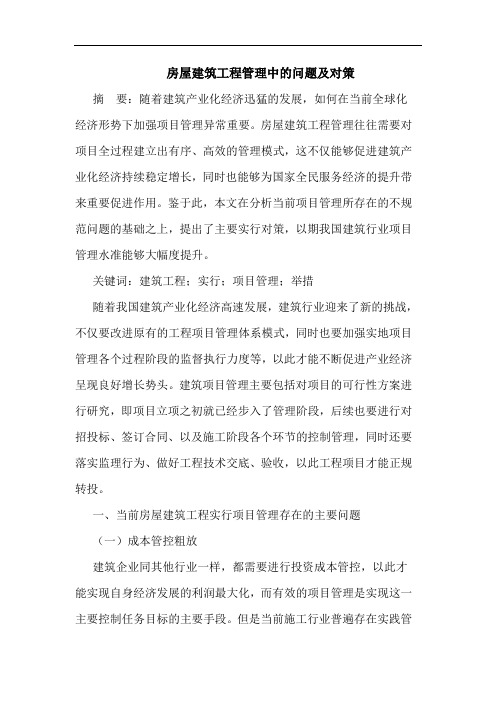 房屋建筑工程管理中的问题及对策

摘　要：随着建筑产业化经济迅猛的发展，如何在当前全球化经济形势下加强项目管理异常重要。房屋建筑工程管理往往需要对项目全过程建立出有序、高效的管理模式，这不仅能够促进建筑产业化经济持续稳定增长，同时也能够为国家全民服务经济的提升带来重要促进作用。鉴于此，本文在分析当前项目管理所存在的不规范问题的基础之上，提出了主要实行对策，以期我国建筑行业项目管理水准能够大幅度提升。

关键词：建筑工程；实行；项目管理；举措

随着我国建筑产业化经济高速发展，建筑行业迎来了新的挑战，不仅要改进原有的工程项目管理体系模式，同时也要加强实地项目管理各个过程阶段的监督执行力度等，以此才能不断促进产业经济呈现良好增长势头。建筑项目管理主要包括对项目的可行性方案进行研究，即项目立项之初就已经步入了管理阶段，后续也要进行对招投标、签订合同、以及施工阶段各个环节的控制管理，同时还要落实监理行为、做好工程技术交底、验收，以此工程项目才能正规转投。

一、当前房屋建筑工程实行项目管理存在的主要问题

（一）成本管控粗放

建筑企业同其他行业一样，都需要进行投资成本管控，以此才能实现自身经济发展的利润最大化，而有效的项目管理是实现这一主要控制任务目标的主要手段。但是当前施工行业普遍存在实践管